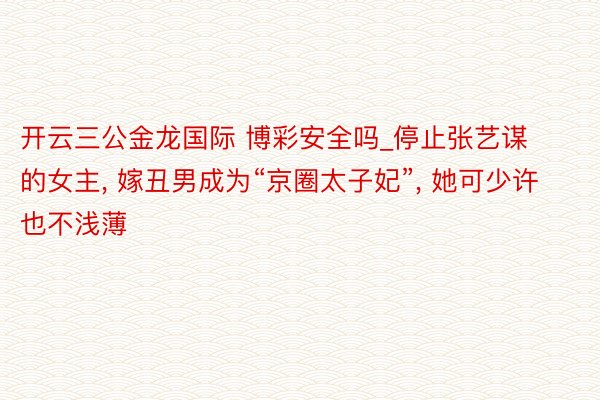 开云三公金龙国际 博彩安全吗_停止张艺谋的女主, 嫁丑男成为“京圈太子妃”, 她可少许也不浅薄